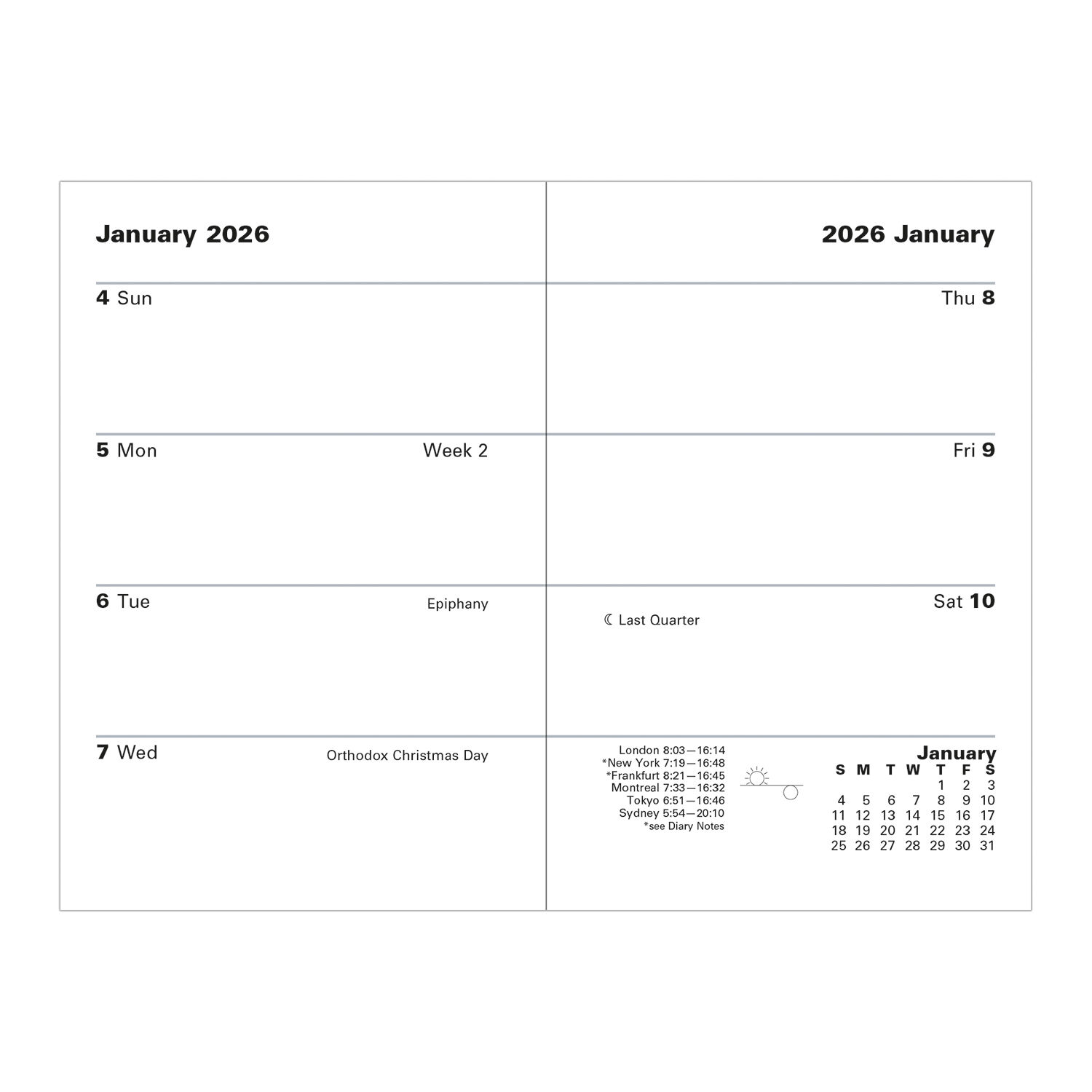 January 2026

4 Sun

5 Mon

Week 2

6 Tue

Epiphany

7 Wed

Orthodox Christmas Day

2026 January

Thu 8

Fri 9

Sat 10

☾ Last Quarter

London 8:03—16:14
*New York 7:19—16:48
*Frankfurt 8:21—16:45
Montreal 7:33—16:32
Tokyo 6:51—16:46
Sydney 5:54—20:10
*see Diary Notes

January

| S | M | T | W | T | F | S |
|---|---|---|---|---|---|---|
| | | | | 1 | 2 | 3 |
| 4 | 5 | 6 | 7 | 8 | 9 | 10 |
| 11 | 12 | 13 | 14 | 15 | 16 | 17 |
| 18 | 19 | 20 | 21 | 22 | 23 | 24 |
| 25 | 26 | 27 | 28 | 29 | 30 | 31 |